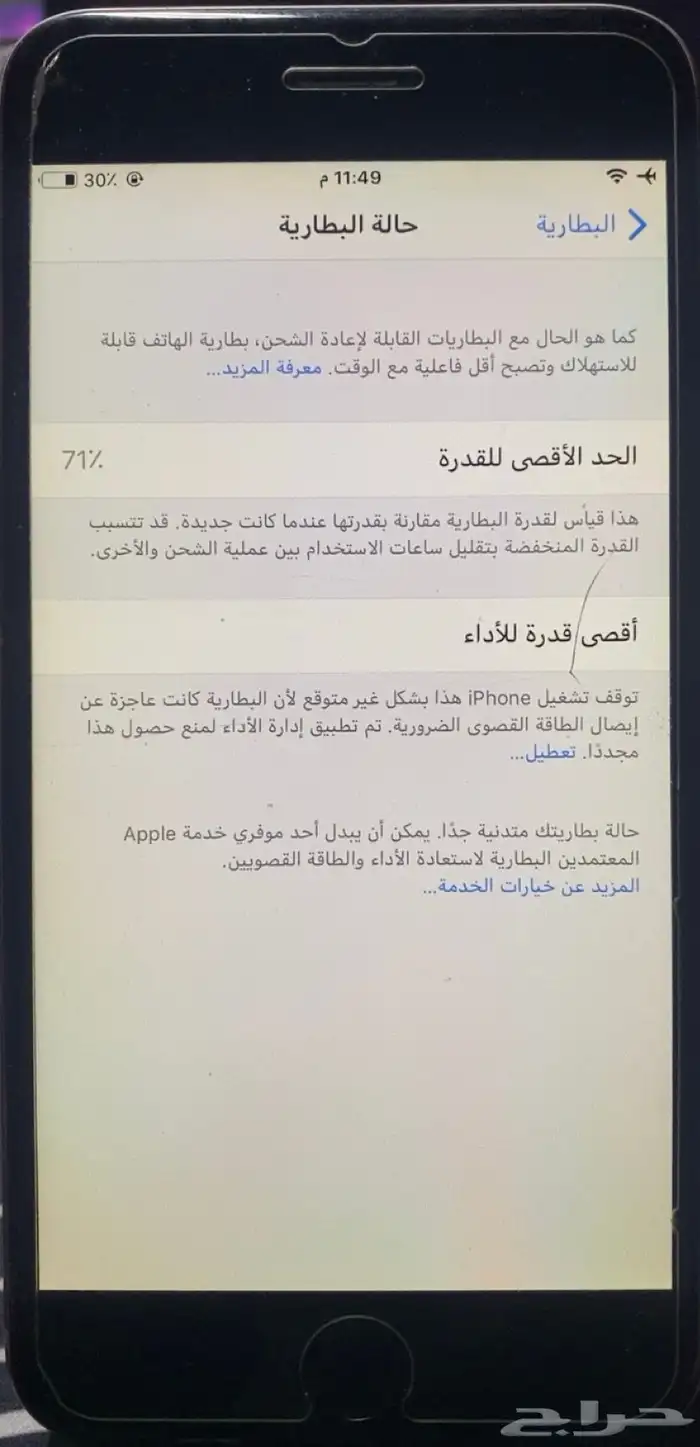 30٪ 11:49 م

البطارية حالة البطارية

كما هو الحال مع البطاريات القابلة لإعادة الشحن، بطارية الهاتف قابلة للاستهلاك وتصبح أقل فاعلية مع الوقت. معرفة المزيد...

الحد الأقصى للقدرة 71٪

هذا قياس لقدرة البطارية مقارنة بقدرتها عندما كانت جديدة. قد تتسبب القدرة المنخفضة بتقليل ساعات الاستخدام بين عملية الشحن والأخرى.

أقصى قدرة للأداء

توقف تشغيل iPhone هذا بشكل غير متوقع لأن البطارية كانت عاجزة عن إيصال الطاقة القصوى الضرورية. تم تطبيق إدارة الأداء لمنع حصول هذا مجددًا. تعطيل...

حالة بطاريتك متدنية جدًا. يمكن أن يبدل أحد موفري خدمة Apple المعتمدين البطارية لاستعادة الأداء والطاقة القصويين.
المزيد عن خيارات الخدمة...

حراج